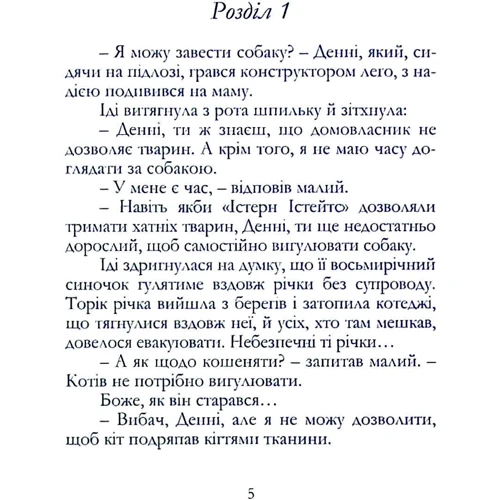 Розділ 1

– Я можу завести собаку? – Денні, який, сидячи на підлозі, грався конструктором лего, з надією подивився на маму.

Іді витягнула з рота шпильку й зітхнула:

– Денні, ти ж знаєш, що домовласник не дозволяє тварин. А крім того, я не маю часу доглядати за собакою.

– У мене є час, – відповів малий.

– Навіть якби «Істерн Істейтс» дозволяли тримати хатніх тварин, Денні, ти ще недостатньо дорослий, щоб самостійно вигулювати собаку.

Іді здригнулася на думку, що її восьмирічний синочок гулятиме вздовж річки без супроводу. Торік річка вийшла з берегів і затопила котеджі, що тягнулися вздовж неї, й усіх, хто там мешкав, довелося евакуювати. Небезпечні ті річки…

– А як щодо кошеняти? – запитав малий. – Котів не потрібно вигулювати.

Боже, як він старався…

– Вибач, Денні, але я не можу дозволити, щоб кіт подряпав кігтями тканини.

5